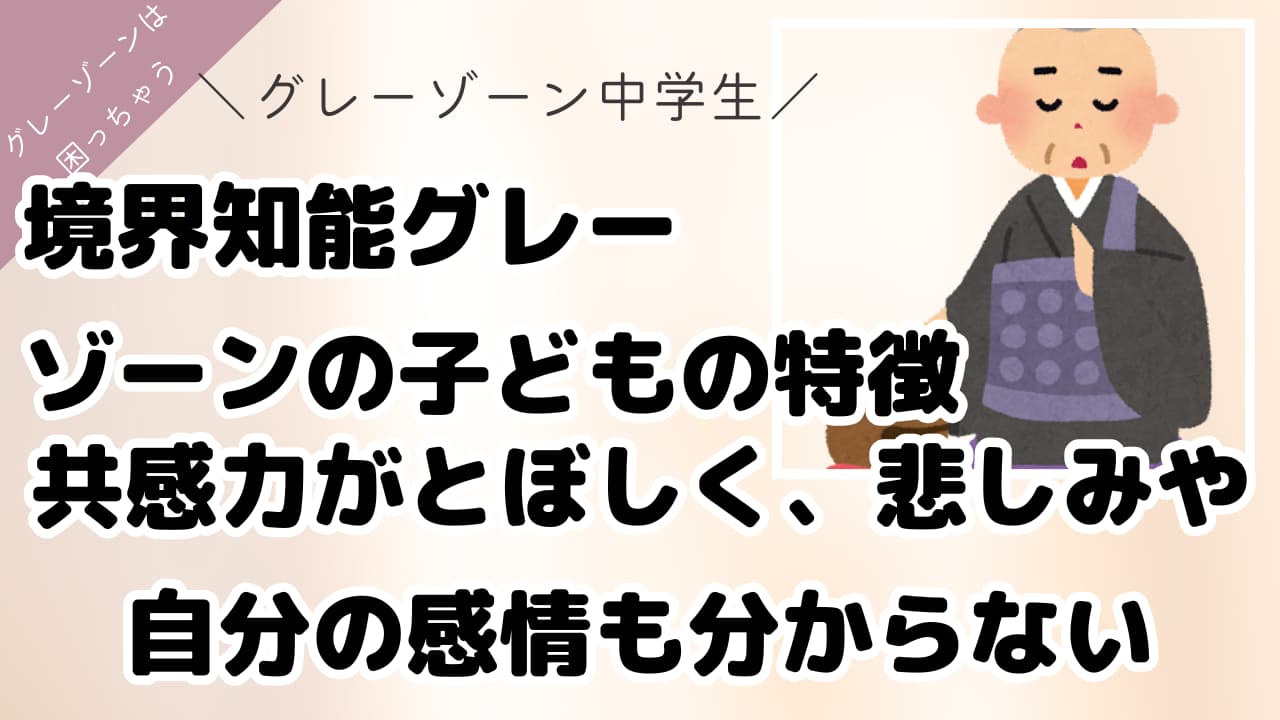 グレーゾーンは困っちゃう

＼グレーゾーン中学生／

境界知能グレー

ゾーンの子どもの特徴
共感力がとぼしく、悲しみや

自分の感情も分からない